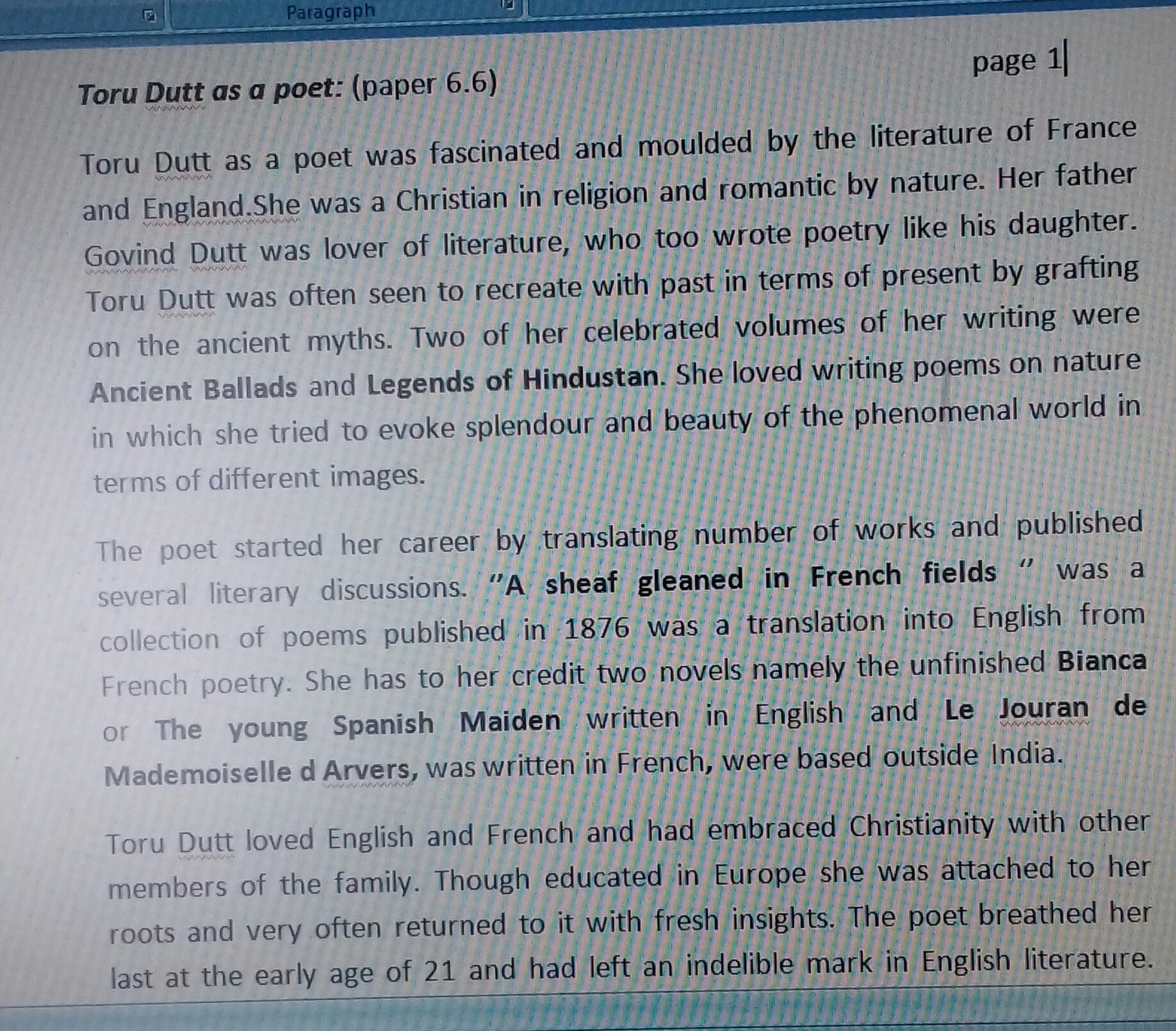 Paragraph

page 1

Toru Dutt as a poet: (paper 6.6)

Toru Dutt as a poet was fascinated and moulded by the literature of France and England.She was a Christian in religion and romantic by nature. Her father Govind Dutt was lover of literature, who too wrote poetry like his daughter. Toru Dutt was often seen to recreate with past in terms of present by grafting on the ancient myths. Two of her celebrated volumes of her writing were Ancient Ballads and Legends of Hindustan. She loved writing poems on nature in which she tried to evoke splendour and beauty of the phenomenal world in terms of different images.

The poet started her career by translating number of works and published several literary discussions. "A sheaf gleaned in French fields " was a collection of poems published in 1876 was a translation into English from French poetry. She has to her credit two novels namely the unfinished Bianca or The young Spanish Maiden written in English and Le Jouran de Mademoiselle d Arvers, was written in French, were based outside India.

Toru Dutt loved English and French and had embraced Christianity with other members of the family. Though educated in Europe she was attached to her roots and very often returned to it with fresh insights. The poet breathed her last at the early age of 21 and had left an indelible mark in English literature.